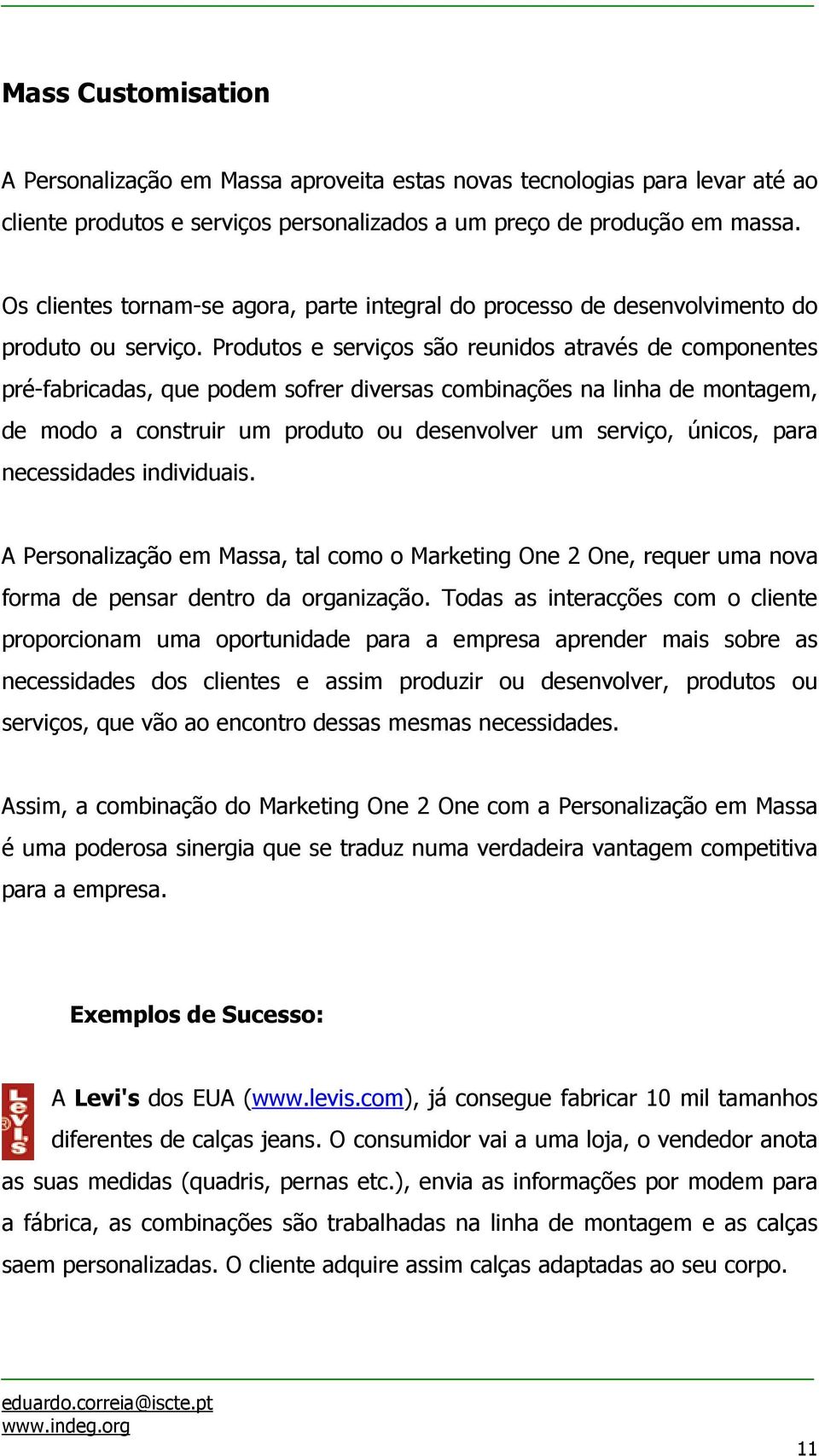 Mass Customisation

A Personalização em Massa aproveita estas novas tecnologias para levar até ao cliente produtos e serviços personalizados a um preço de produção em massa.

Os clientes tornam-se agora, parte integral do processo de desenvolvimento do produto ou serviço. Produtos e serviços são reunidos através de componentes pré-fabricadas, que podem sofrer diversas combinações na linha de montagem, de modo a construir um produto ou desenvolver um serviço, únicos, para necessidades individuais.

A Personalização em Massa, tal como o Marketing One 2 One, requer uma nova forma de pensar dentro da organização. Todas as interacções com o cliente proporcionam uma oportunidade para a empresa aprender mais sobre as necessidades dos clientes e assim produzir ou desenvolver, produtos ou serviços, que vão ao encontro dessas mesmas necessidades.

Assim, a combinação do Marketing One 2 One com a Personalização em Massa é uma poderosa sinergia que se traduz numa verdadeira vantagem competitiva para a empresa.

Exemplos de Sucesso:

Levi's

A Levi's dos EUA (www.levis.com), já consegue fabricar 10 mil tamanhos diferentes de calças jeans. O consumidor vai a uma loja, o vendedor anota as suas medidas (quadris, pernas etc.), envia as informações por modem para a fábrica, as combinações são trabalhadas na linha de montagem e as calças saem personalizadas. O cliente adquire assim calças adaptadas ao seu corpo.

eduardo.correia@iscte.pt
www.indeg.org

11